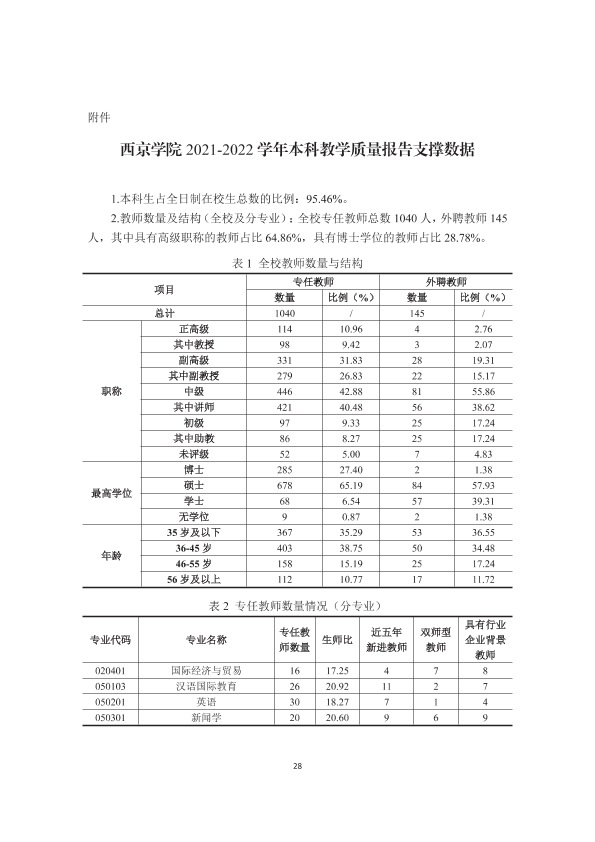 附件

西京学院2021-2022学年本科教学质量报告支撑数据

1.本科生占全日制在校生总数的比例：95.46%。

2.教师数量及结构（全校及分专业）：全校专任教师总数1040人，外聘教师145人，其中具有高级职称的教师占比64.86%，具有博士学位的教师占比28.78%。

表1 全校教师数量与结构

| 项目 | | 专任教师 | | 外聘教师 | |
|---|---|---|---|---|---|
| | | 数量 | 比例（%） | 数量 | 比例（%） |
| 总计 | | 1040 | / | 145 | / |
| 职称 | 正高级 | 114 | 10.96 | 4 | 2.76 |
| | 其中教授 | 98 | 9.42 | 3 | 2.07 |
| | 副高级 | 331 | 31.83 | 28 | 19.31 |
| | 其中副教授 | 279 | 26.83 | 22 | 15.17 |
| | 中级 | 446 | 42.88 | 81 | 55.86 |
| | 其中讲师 | 421 | 40.48 | 56 | 38.62 |
| | 初级 | 97 | 9.33 | 25 | 17.24 |
| | 其中助教 | 86 | 8.27 | 25 | 17.24 |
| | 未评级 | 52 | 5.00 | 7 | 4.83 |
| 最高学位 | 博士 | 285 | 27.40 | 2 | 1.38 |
| | 硕士 | 678 | 65.19 | 84 | 57.93 |
| | 学士 | 68 | 6.54 | 57 | 39.31 |
| | 无学位 | 9 | 0.87 | 2 | 1.38 |
| 年龄 | 35岁及以下 | 367 | 35.29 | 53 | 36.55 |
| | 36-45岁 | 403 | 38.75 | 50 | 34.48 |
| | 46-55岁 | 158 | 15.19 | 25 | 17.24 |
| | 56岁及以上 | 112 | 10.77 | 17 | 11.72 |

表2 专任教师数量情况（分专业）

| 专业代码 | 专业名称 | 专任教师数量 | 生师比 | 近五年新进教师 | 双师型教师 | 具有行业企业背景教师 |
|---|---|---|---|---|---|---|
| 020401 | 国际经济与贸易 | 16 | 17.25 | 4 | 7 | 8 |
| 050103 | 汉语国际教育 | 26 | 20.92 | 11 | 2 | 7 |
| 050201 | 英语 | 30 | 18.27 | 7 | 1 | 4 |
| 050301 | 新闻学 | 20 | 20.60 | 9 | 6 | 9 |

28